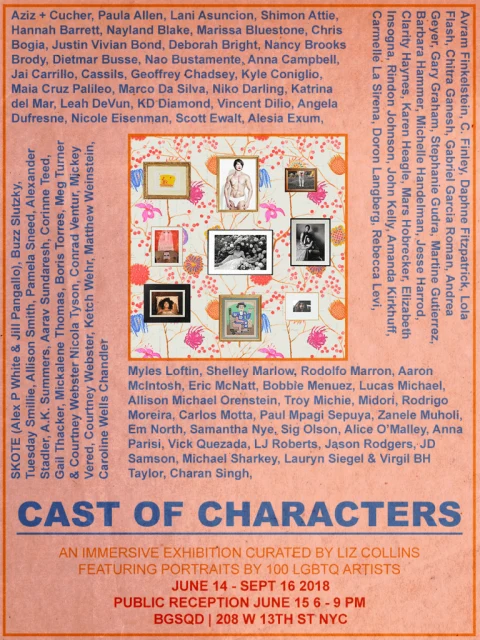 Aziz + Cucher, Paula Allen, Lani Asuncion, Shimon Attie, Hannah Barrett, Nayland Blake, Marissa Bluestone, Chris Bogia, Justin Vivian Bond, Deborah Bright, Nancy Brooks Brody, Dietmar Busse, Nao Bustamente, Anna Campbell, Jai Carrillo, Cassils, Geoffrey Chadsey, Kyle Coniglio, Maia Cruz Palileo, Marco Da Silva, Niko Darling, Katrina del Mar, Leah DeVun, KD Diamond, Vincent Dilio, Angela Dufresne, Nicole Eisenman, Scott Ewalt, Alesia Exum,

Avram Finkelstein, C. Finley, Daphne Fitzpatrick, Lola Flash, Chitra Ganesh, Gabriel Garcia Roman, Andrea Geyer, Gary Graham, Stephanie Gudra, Martine Gutierrez, Barbara Hammer, Michelle Handelman, Jesse Harrod, Clarity Haynes, Karen Heagle, Mars Hobrecker, Elizabeth Insogna, Rindon Johnson, John Kelly, Amanda Kirkhuff, Carmelle La Sirena, Doron Langberg, Rebecca Levi,

Myles Loftin, Shelley Marlow, Rodolfo Marron, Aaron McIntosh, Eric McNatt, Bobbie Menuez, Lucas Michael, Allison Michael Orenstein, Troy Michie, Midori, Rodrigo Moreira, Carlos Motta, Paul Mpagi Sepuya, Zanele Muholi, Em North, Samantha Nye, Sig Olson, Alice O'Malley, Anna Parisi, Vick Quezada, LJ Roberts, Jason Rodgers, JD Samson, Michael Sharkey, Lauryn Siegel & Virgil BH Taylor, Charan Singh,

SKOTE (Alex P White & Jill Pangallo), Buzz Slutzky, Tuesday Smillie, Allison Smith, Pamela Sneed, Alexander Stadler, A.K. Summers, Aarav Sundaresh, Corinne Teed, Gail Thacker, Mickalene Thomas, Boris Torres, Meg Turner & Courtney Webster Nicola Tyson, Conrad Ventur, Mickey Vered, Courtney Webster, Ketch Wehr, Matthew Weinstein, Caroline Wells Chandler

CAST OF CHARACTERS

AN IMMERSIVE EXHIBITION CURATED BY LIZ COLLINS
FEATURING PORTRAITS BY 100 LGBTQ ARTISTS

JUNE 14 - SEPT 16 2018
PUBLIC RECEPTION JUNE 15 6 - 9 PM
BGSQD | 208 W 13TH ST NYC